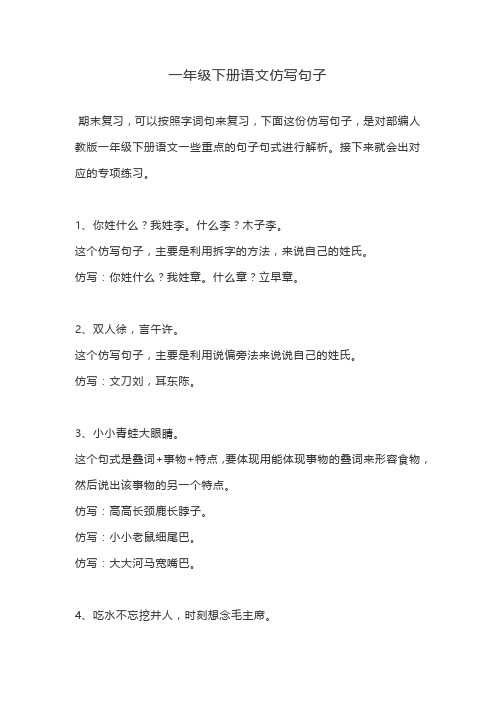 一年级下册语文仿写句子

期末复习，可以按照字词句来复习，下面这份仿写句子，是对部编人教版一年级下册语文一些重点的句子句式进行解析。接下来就会出对应的专项练习。

1、你姓什么？我姓李。什么李？木子李。

这个仿写句子，主要是利用拆字的方法，来说自己的姓氏。

仿写：你姓什么？我姓章。什么章？立早章。

2、双人徐，言午许。

这个仿写句子，主要是利用说偏旁法来说说自己的姓氏。

仿写：文刀刘，耳东陈。

3、小小青蛙大眼睛。

这个句式是叠词+事物+特点，要体现用能体现事物的叠词来形容食物，然后说出该事物的另一个特点。

仿写：高高长颈鹿长脖子。

仿写：小小老鼠细尾巴。

仿写：大大河马宽嘴巴。

4、吃水不忘挖井人，时刻想念毛主席。